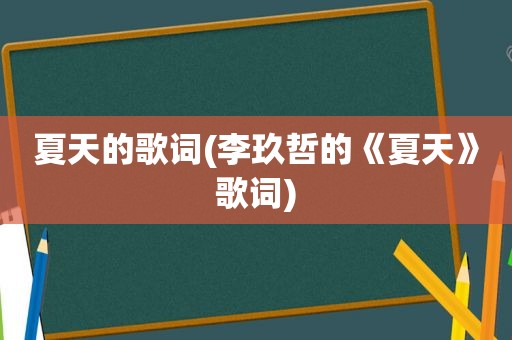 夏天的歌词(李玖哲的《夏天》歌词)